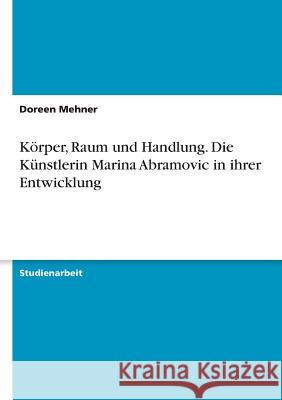 Doreen Mehner

Körper, Raum und Handlung. Die Künstlerin Marina Abramovic in ihrer Entwicklung

Studienarbeit

Kraina Książek